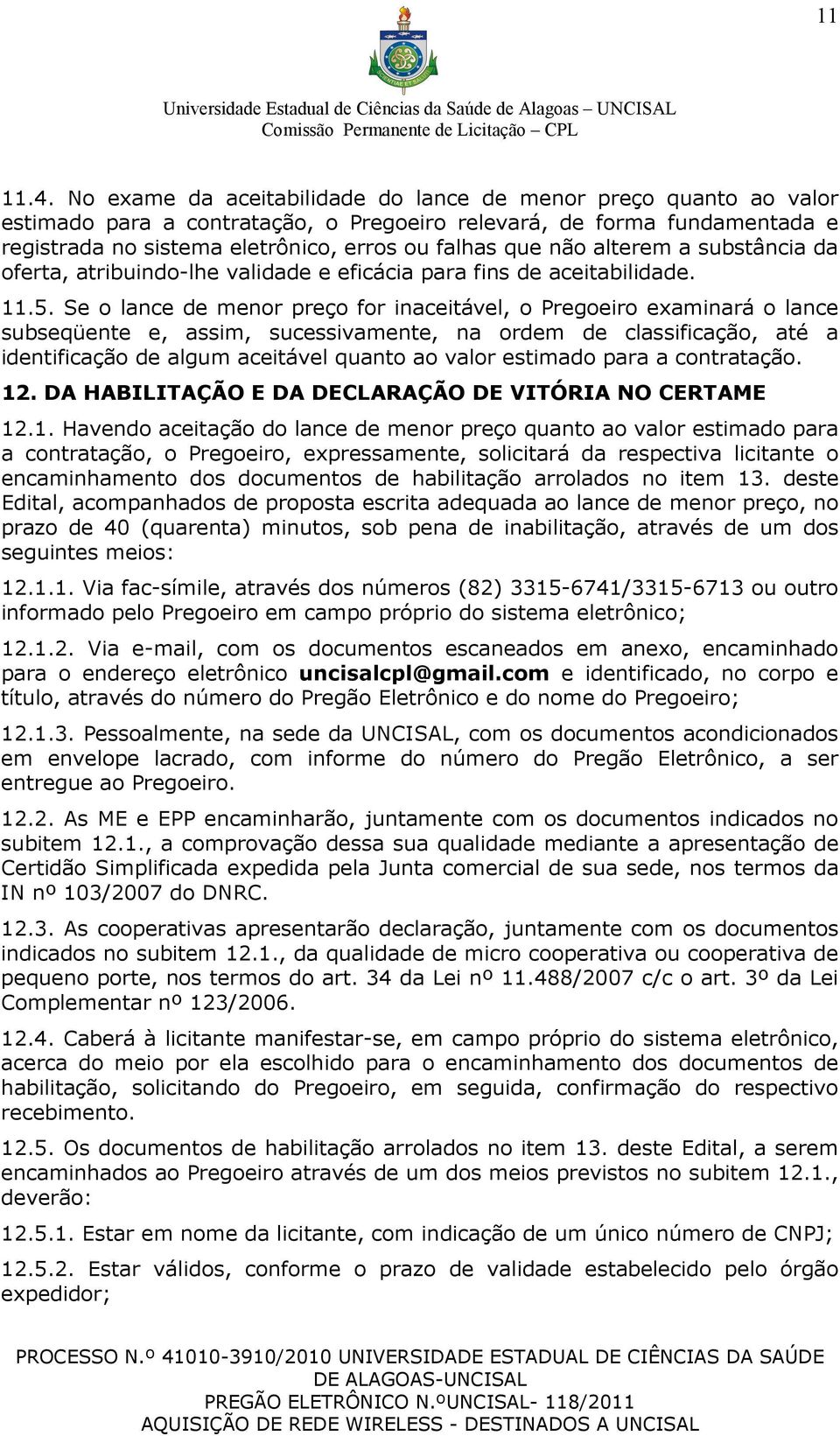 11

Universidade Estadual de Ciências da Saúde de Alagoas – UNCISAL
Comissão Permanente de Licitação – CPL

11.4. No exame da aceitabilidade do lance de menor preço quanto ao valor estimado para a contratação, o Pregoeiro relevará, de forma fundamentada e registrada no sistema eletrônico, erros ou falhas que não alterem a substância da oferta, atribuindo-lhe validade e eficácia para fins de aceitabilidade.

11.5. Se o lance de menor preço for inaceitável, o Pregoeiro examinará o lance subseqüente e, assim, sucessivamente, na ordem de classificação, até a identificação de algum aceitável quanto ao valor estimado para a contratação.

12. DA HABILITAÇÃO E DA DECLARAÇÃO DE VITÓRIA NO CERTAME

12.1. Havendo aceitação do lance de menor preço quanto ao valor estimado para a contratação, o Pregoeiro, expressamente, solicitará da respectiva licitante o encaminhamento dos documentos de habilitação arrolados no item 13. deste Edital, acompanhados de proposta escrita adequada ao lance de menor preço, no prazo de 40 (quarenta) minutos, sob pena de inabilitação, através de um dos seguintes meios:

12.1.1. Via fac-símile, através dos números (82) 3315-6741/3315-6713 ou outro informado pelo Pregoeiro em campo próprio do sistema eletrônico;

12.1.2. Via e-mail, com os documentos escaneados em anexo, encaminhado para o endereço eletrônico uncisalcpl@gmail.com e identificado, no corpo e título, através do número do Pregão Eletrônico e do nome do Pregoeiro;

12.1.3. Pessoalmente, na sede da UNCISAL, com os documentos acondicionados em envelope lacrado, com informe do número do Pregão Eletrônico, a ser entregue ao Pregoeiro.

12.2. As ME e EPP encaminharão, juntamente com os documentos indicados no subitem 12.1., a comprovação dessa sua qualidade mediante a apresentação de Certidão Simplificada expedida pela Junta comercial de sua sede, nos termos da IN nº 103/2007 do DNRC.

12.3. As cooperativas apresentarão declaração, juntamente com os documentos indicados no subitem 12.1., da qualidade de micro cooperativa ou cooperativa de pequeno porte, nos termos do art. 34 da Lei nº 11.488/2007 c/c o art. 3º da Lei Complementar nº 123/2006.

12.4. Caberá à licitante manifestar-se, em campo próprio do sistema eletrônico, acerca do meio por ela escolhido para o encaminhamento dos documentos de habilitação, solicitando do Pregoeiro, em seguida, confirmação do respectivo recebimento.

12.5. Os documentos de habilitação arrolados no item 13. deste Edital, a serem encaminhados ao Pregoeiro através de um dos meios previstos no subitem 12.1., deverão:

12.5.1. Estar em nome da licitante, com indicação de um único número de CNPJ;

12.5.2. Estar válidos, conforme o prazo de validade estabelecido pelo órgão expedidor;

PROCESSO N.º 41010-3910/2010 UNIVERSIDADE ESTADUAL DE CIÊNCIAS DA SAÚDE DE ALAGOAS-UNCISAL
PREGÃO ELETRÔNICO N.ºUNCISAL- 118/2011
AQUISIÇÃO DE REDE WIRELESS - DESTINADOS A UNCISAL